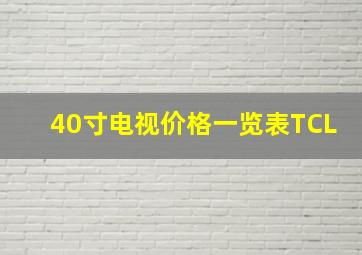 40寸电视价格一览表TCL